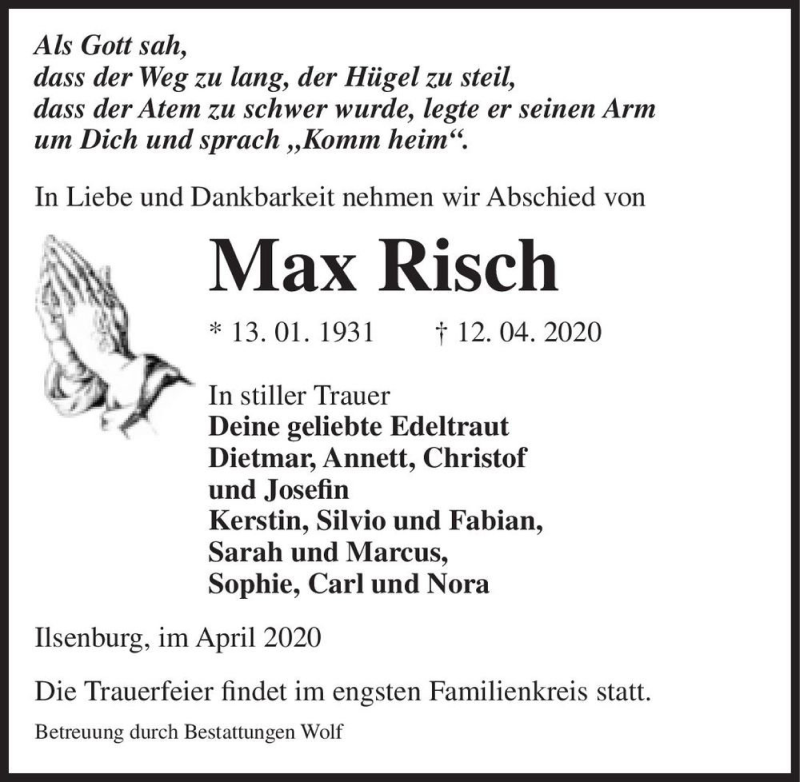 Als Gott sah,
dass der Weg zu lang, der Hügel zu steil,
dass der Atem zu schwer wurde, legte er seinen Arm
um Dich und sprach „Komm heim“.

In Liebe und Dankbarkeit nehmen wir Abschied von

Max Risch

* 13. 01. 1931 † 12. 04. 2020

In stiller Trauer
Deine geliebte Edeltraut
Dietmar, Annett, Christof
und Josefin
Kerstin, Silvio und Fabian,
Sarah und Marcus,
Sophie, Carl und Nora

Ilsenburg, im April 2020

Die Trauerfeier findet im engsten Familienkreis statt.

Betreuung durch Bestattungen Wolf